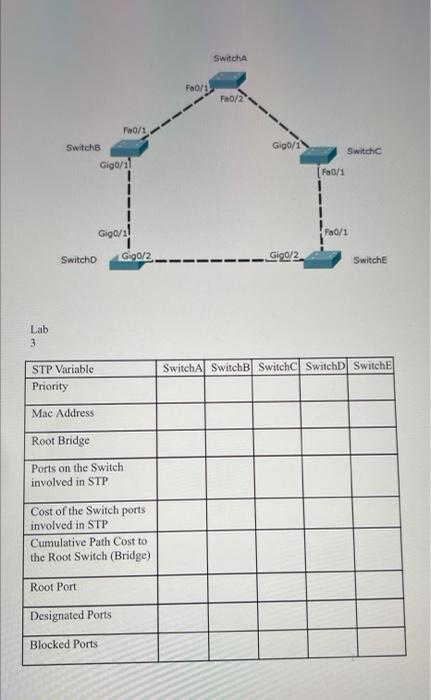 SwitchA
Fa0/1
Fa0/2
Fa0/1
SwitchB
Gig0/1
Gig0/1
SwitchC
Fa0/1
Gig0/1
Fa0/1
SwitchD
Gig0/2
Gig0/2
SwitchE

Lab
3

| STP Variable | SwitchA | SwitchB | SwitchC | SwitchD | SwitchE |
|---|---|---|---|---|---|
| Priority | | | | | |
| Mac Address | | | | | |
| Root Bridge | | | | | |
| Ports on the Switch involved in STP | | | | | |
| Cost of the Switch ports involved in STP | | | | | |
| Cumulative Path Cost to the Root Switch (Bridge) | | | | | |
| Root Port | | | | | |
| Designated Ports | | | | | |
| Blocked Ports | | | | | |